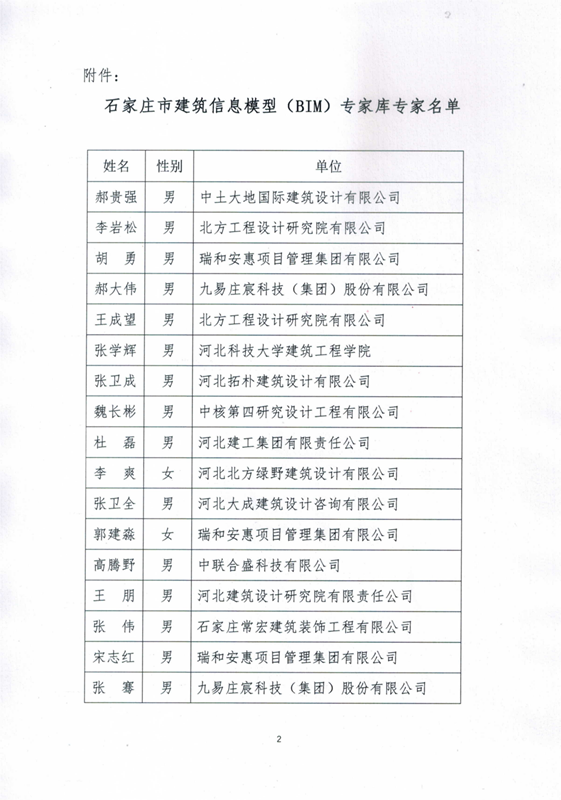 附件：

石家庄市建筑信息模型（BIM）专家库专家名单

| 姓名 | 性别 | 单位 |
|---|---|---|
| 郝贵强 | 男 | 中土大地国际建筑设计有限公司 |
| 李岩松 | 男 | 北方工程设计研究院有限公司 |
| 胡　勇 | 男 | 瑞和安惠项目管理集团有限公司 |
| 郝大伟 | 男 | 九易庄宸科技（集团）股份有限公司 |
| 王成望 | 男 | 北方工程设计研究院有限公司 |
| 张学辉 | 男 | 河北科技大学建筑工程学院 |
| 张卫成 | 男 | 河北拓朴建筑设计有限公司 |
| 魏长彬 | 男 | 中核第四研究设计工程有限公司 |
| 杜　磊 | 男 | 河北建工集团有限责任公司 |
| 李　爽 | 女 | 河北北方绿野建筑设计有限公司 |
| 张卫全 | 男 | 河北大成建筑设计咨询有限公司 |
| 郭建淼 | 女 | 瑞和安惠项目管理集团有限公司 |
| 高腾野 | 男 | 中联合盛科技有限公司 |
| 王　朋 | 男 | 河北建筑设计研究院有限责任公司 |
| 张　伟 | 男 | 石家庄常宏建筑装饰工程有限公司 |
| 宋志红 | 男 | 瑞和安惠项目管理集团有限公司 |
| 张　骞 | 男 | 九易庄宸科技（集团）股份有限公司 |

2